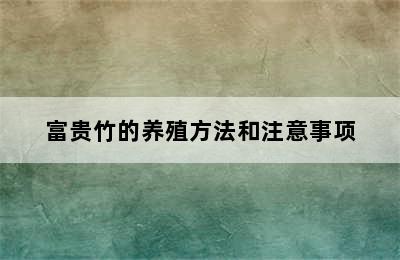 富贵竹的养殖方法和注意事项